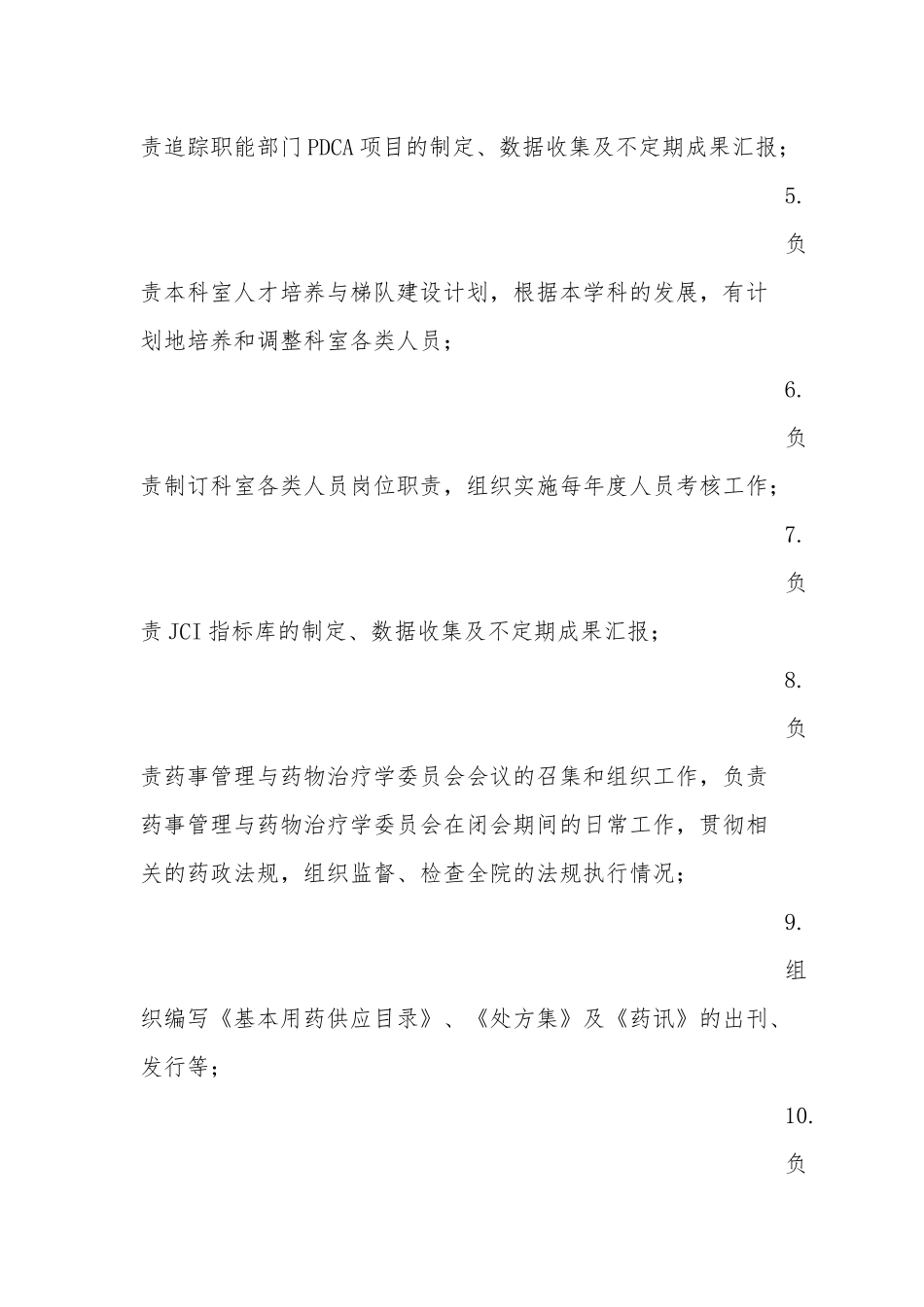 责追踪职能部门PDCA项目的制定、数据收集及不定期成果汇报；

5.

负

责本科室人才培养与梯队建设计划，根据本学科的发展，有计划地培养和调整科室各类人员；

6.

负

责制订科室各类人员岗位职责，组织实施每年度人员考核工作；

7.

负

责JCI指标库的制定、数据收集及不定期成果汇报；

8.

负

责药事管理与药物治疗学委员会会议的召集和组织工作，负责药事管理与药物治疗学委员会在闭会期间的日常工作，贯彻相关的药政法规，组织监督、检查全院的法规执行情况；

9.

组

织编写《基本用药供应目录》、《处方集》及《药讯》的出刊、发行等；

10.

负